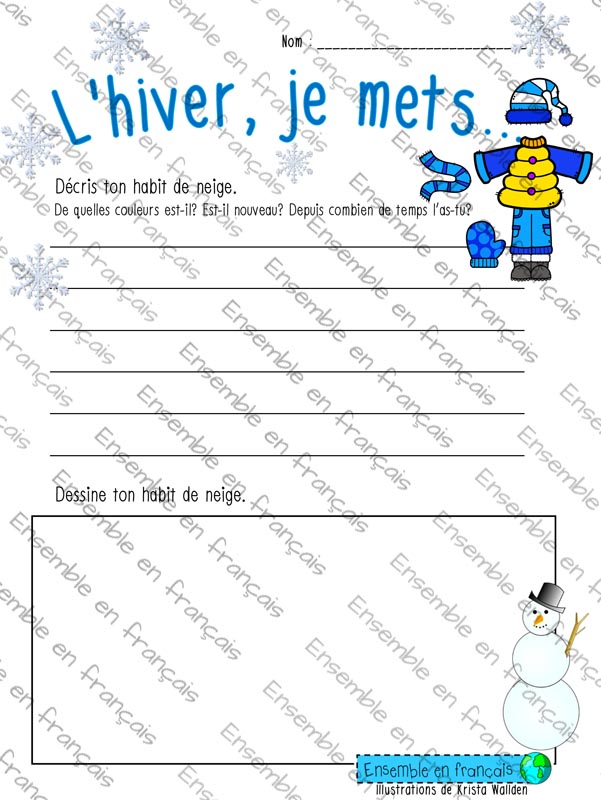 Nom : ____

L'hiver, je mets...

Décris ton habit de neige.
De quelles couleurs est-il? Est-il nouveau? Depuis combien de temps l'as-tu?

____
____
____
____
____
____

Dessine ton habit de neige.

Ensemble en français
Illustrations de Krista Wallden

Ensemble en français